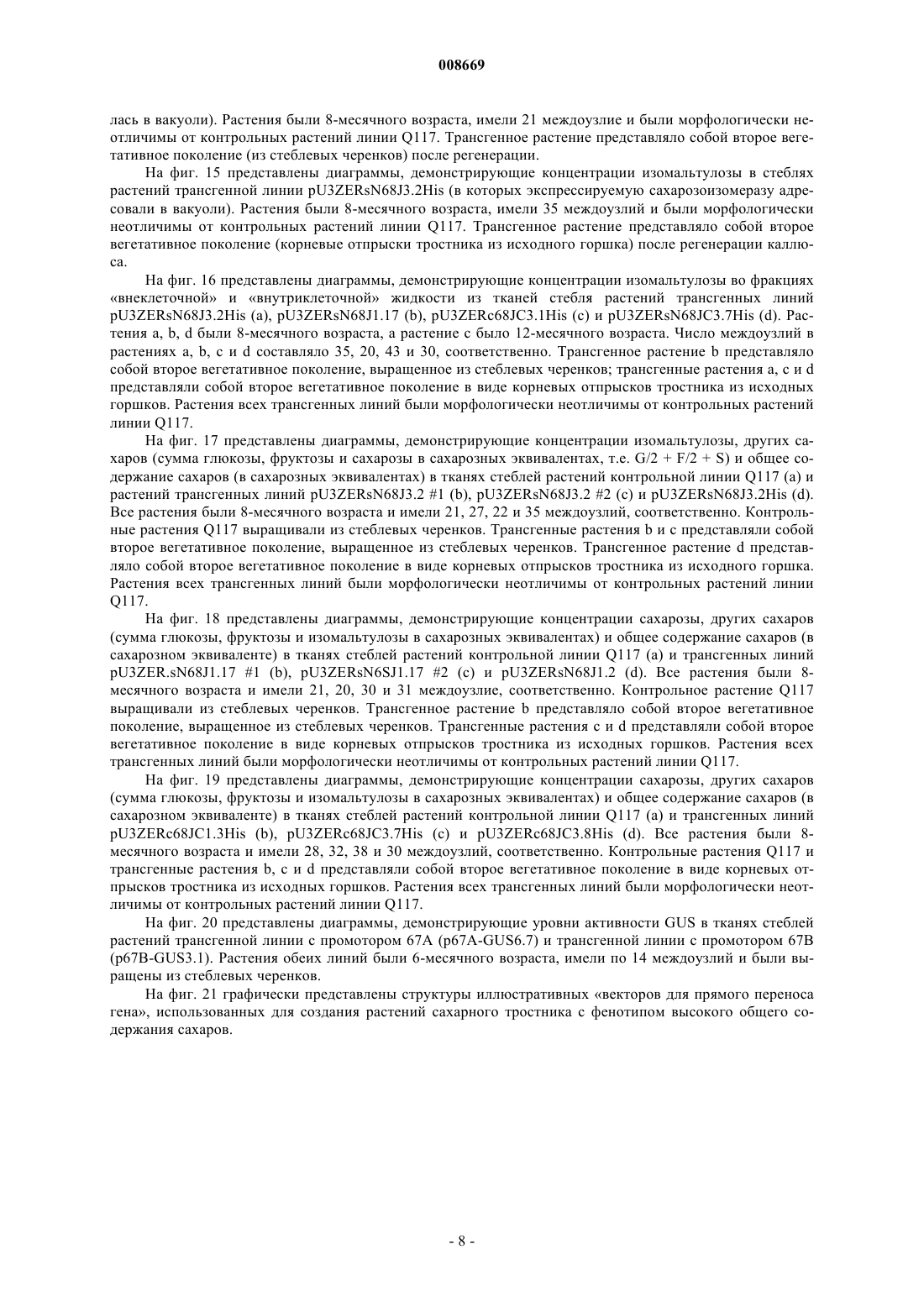 008669

лась в вакуоли). Растения были 8-месячного возраста, имели 21 междоузлие и были морфологически неотличимы от контрольных растений линии Q117. Трансгенное растение представляло собой второе вегетативное поколение (из стеблевых черенков) после регенерации.

На фиг. 15 представлены диаграммы, демонстрирующие концентрации изомальтулозы в стеблях растений трансгенной линии pU3ZERsN68J3.2His (в которых экспрессируемую сахарозоизомеразу адресовали в вакуоли). Растения были 8-месячного возраста, имели 35 междоузлий и были морфологически неотличимы от контрольных растений линии Q117. Трансгенное растение представляло собой второе вегетативное поколение (корневые отпрыски тростника из исходного горшка) после регенерации каллюса.

На фиг. 16 представлены диаграммы, демонстрирующие концентрации изомальтулозы во фракциях «внеклеточной» и «внутриклеточной» жидкости из тканей стебля растений трансгенных линий pU3ZERsN68J3.2His (a), pU3ZERsN68J1.17 (b), pU3ZERc68JC3.1His (c) и pU3ZERsN68JC3.7His (d). Растения a, b, d были 8-месячного возраста, а растение c было 12-месячного возраста. Число междоузлий в растениях a, b, c и d составляло 35, 20, 43 и 30, соответственно. Трансгенное растение b представляло собой второе вегетативное поколение, выращенное из стеблевых черенков; трансгенные растения a, c и d представляли собой второе вегетативное поколение в виде корневых отпрысков тростника из исходных горшков. Растения всех трансгенных линий были морфологически неотличимы от контрольных растений линии Q117.

На фиг. 17 представлены диаграммы, демонстрирующие концентрации изомальтулозы, других сахаров (сумма глюкозы, фруктозы и сахарозы в сахарозных эквивалентах, т.е. G/2 + F/2 + S) и общее содержание сахаров (в сахарозных эквивалентах) в тканях стеблей растений контрольной линии Q117 (a) и растений трансгенных линий pU3ZERsN68J3.2 #1 (b), pU3ZERsN68J3.2 #2 (c) и pU3ZERsN68J3.2His (d). Все растения были 8-месячного возраста и имели 21, 27, 22 и 35 междоузлий, соответственно. Контрольные растения Q117 выращивали из стеблевых черенков. Трансгенные растения b и c представляли собой второе вегетативное поколение, выращенное из стеблевых черенков. Трансгенное растение d представляло собой второе вегетативное поколение в виде корневых отпрысков тростника из исходного горшка. Растения всех трансгенных линий были морфологически неотличимы от контрольных растений линии Q117.

На фиг. 18 представлены диаграммы, демонстрирующие концентрации сахарозы, других сахаров (сумма глюкозы, фруктозы и изомальтулозы в сахарозных эквивалентах) и общее содержание сахаров (в сахарозном эквиваленте) в тканях стеблей растений контрольной линии Q117 (a) и трансгенных линий pU3ZER.sN68J1.17 #1 (b), pU3ZERsN6SJ1.17 #2 (c) и pU3ZERsN68J1.2 (d). Все растения были 8-месячного возраста и имели 21, 20, 30 и 31 междоузлие, соответственно. Контрольное растение Q117 выращивали из стеблевых черенков. Трансгенное растение b представляло собой второе вегетативное поколение, выращенное из стеблевых черенков. Трансгенные растения c и d представляли собой второе вегетативное поколение в виде корневых отпрысков тростника из исходных горшков. Растения всех трансгенных линий были морфологически неотличимы от контрольных растений линии Q117.

На фиг. 19 представлены диаграммы, демонстрирующие концентрации сахарозы, других сахаров (сумма глюкозы, фруктозы и изомальтулозы в сахарозных эквивалентах) и общее содержание сахаров (в сахарозном эквиваленте) в тканях стеблей растений контрольной линии Q117 (a) и трансгенных линий pU3ZERc68JC1.3His (b), pU3ZERc68JC3.7His (c) и pU3ZERc68JC3.8His (d). Все растения были 8-месячного возраста и имели 28, 32, 38 и 30 междоузлий, соответственно. Контрольные растения Q117 и трансгенные растения b, c и d представляли собой второе вегетативное поколение в виде корневых отпрысков тростника из исходных горшков. Растения всех трансгенных линий были морфологически неотличимы от контрольных растений линии Q117.

На фиг. 20 представлены диаграммы, демонстрирующие уровни активности GUS в тканях стеблей растений трансгенной линии с промотором 67A (p67A-GUS6.7) и трансгенной линии с промотором 67B (p67B-GUS3.1). Растения обеих линий были 6-месячного возраста, имели по 14 междоузлий и были выращены из стеблевых черенков.

На фиг. 21 графически представлены структуры иллюстративных «векторов для прямого переноса гена», использованных для создания растений сахарного тростника с фенотипом высокого общего содержания сахаров.

- 8 -